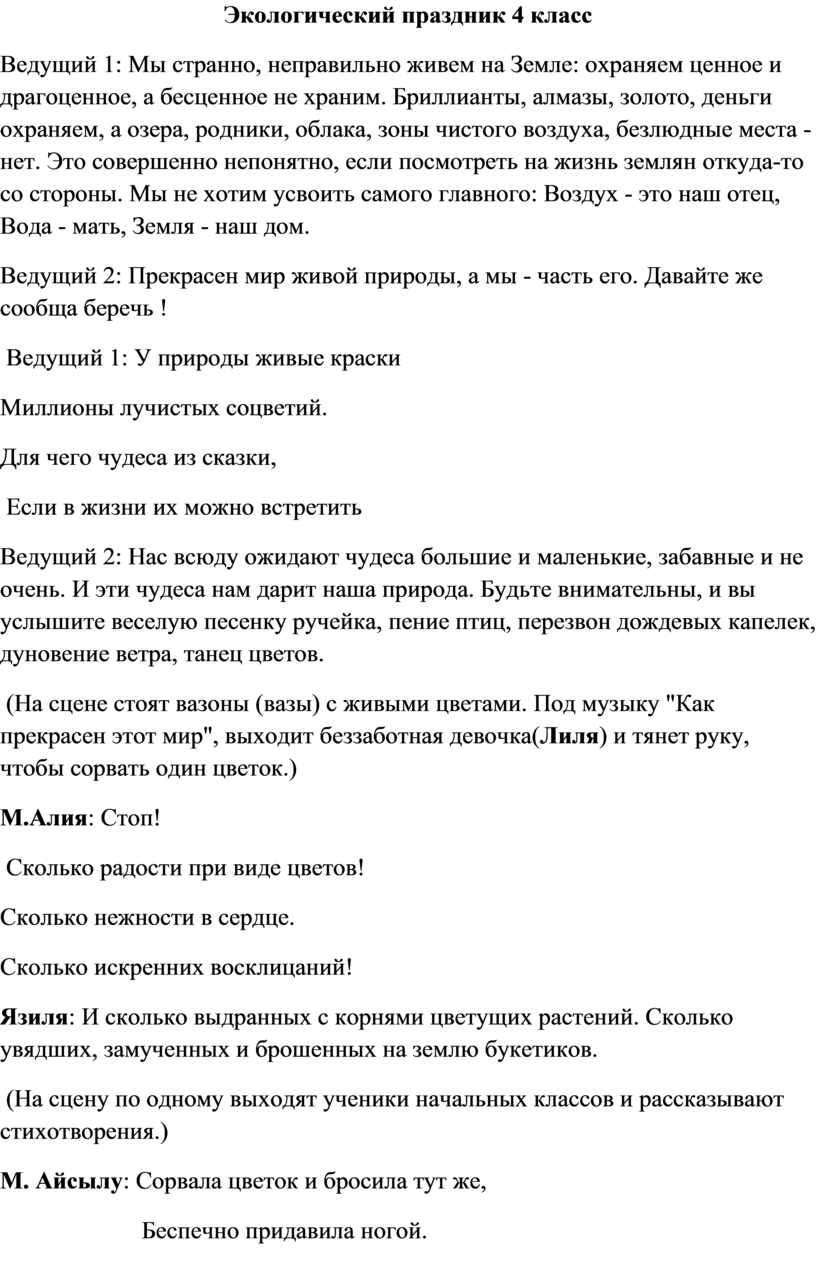 Экологический праздник 4 класс

Ведущий 1: Мы странно, неправильно живем на Земле: охраняем ценное и драгоценное, а бесценное не храним. Бриллианты, алмазы, золото, деньги охраняем, а озера, родники, облака, зоны чистого воздуха, безлюдные места - нет. Это совершенно непонятно, если посмотреть на жизнь землян откуда-то со стороны. Мы не хотим усвоить самого главного: Воздух - это наш отец, Вода - мать, Земля - наш дом.

Ведущий 2: Прекрасен мир живой природы, а мы - часть его. Давайте же сообща беречь !

Ведущий 1: У природы живые краски

Миллионы лучистых соцветий.

Для чего чудеса из сказки,

Если в жизни их можно встретить

Ведущий 2: Нас всюду ожидают чудеса большие и маленькие, забавные и не очень. И эти чудеса нам дарит наша природа. Будьте внимательны, и вы услышите веселую песенку ручейка, пение птиц, перезвон дождевых капелек, дуновение ветра, танец цветов.

(На сцене стоят вазоны (вазы) с живыми цветами. Под музыку "Как прекрасен этот мир", выходит беззаботная девочка(Лиля) и тянет руку, чтобы сорвать один цветок.)

М.Алия: Стоп!

Сколько радости при виде цветов!

Сколько нежности в сердце.

Сколько искренних восклицаний!

Язиля: И сколько выдранных с корнями цветущих растений. Сколько увядших, замученных и брошенных на землю букетиков.

(На сцену по одному выходят ученики начальных классов и рассказывают стихотворения.)

М. Айсылу: Сорвала цветок и бросила тут же,

Беспечно придавила ногой.